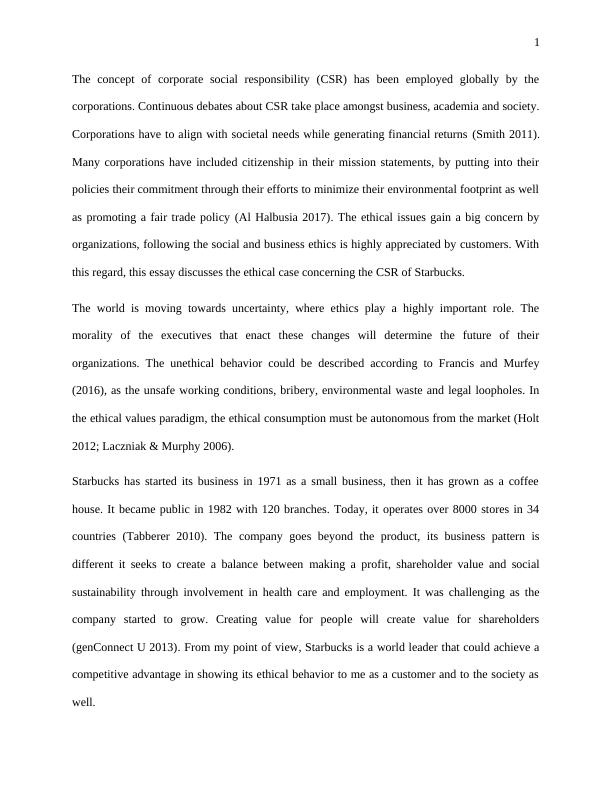 1

The concept of corporate social responsibility (CSR) has been employed globally by the corporations. Continuous debates about CSR take place amongst business, academia and society. Corporations have to align with societal needs while generating financial returns (Smith 2011). Many corporations have included citizenship in their mission statements, by putting into their policies their commitment through their efforts to minimize their environmental footprint as well as promoting a fair trade policy (Al Halbusia 2017). The ethical issues gain a big concern by organizations, following the social and business ethics is highly appreciated by customers. With this regard, this essay discusses the ethical case concerning the CSR of Starbucks.

The world is moving towards uncertainty, where ethics play a highly important role. The morality of the executives that enact these changes will determine the future of their organizations. The unethical behavior could be described according to Francis and Murfey (2016), as the unsafe working conditions, bribery, environmental waste and legal loopholes. In the ethical values paradigm, the ethical consumption must be autonomous from the market (Holt 2012; Laczniak & Murphy 2006).

Starbucks has started its business in 1971 as a small business, then it has grown as a coffee house. It became public in 1982 with 120 branches. Today, it operates over 8000 stores in 34 countries (Tabberer 2010). The company goes beyond the product, its business pattern is different it seeks to create a balance between making a profit, shareholder value and social sustainability through involvement in health care and employment. It was challenging as the company started to grow. Creating value for people will create value for shareholders (genConnect U 2013). From my point of view, Starbucks is a world leader that could achieve a competitive advantage in showing its ethical behavior to me as a customer and to the society as well.